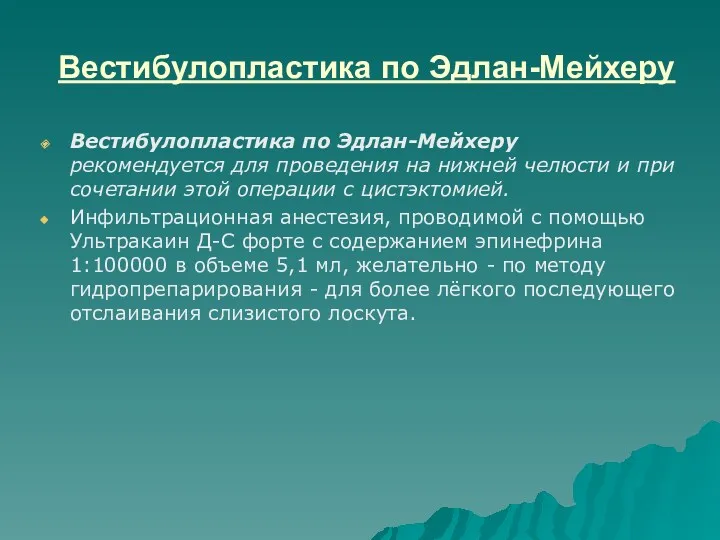 Вестибулопластика по Эдлан-Мейхеру

Вестибулопластика по Эдлан-Мейхеру рекомендуется для проведения на нижней челюсти и при сочетании этой операции с цистэктомией.

Инфильтрационная анестезия, проводимой с помощью Ультракаин Д-С форте с содержанием эпинефрина 1:100000 в объеме 5,1 мл, желательно - по методу гидропрепарирования - для более лёгкого последующего отслаивания слизистого лоскута.